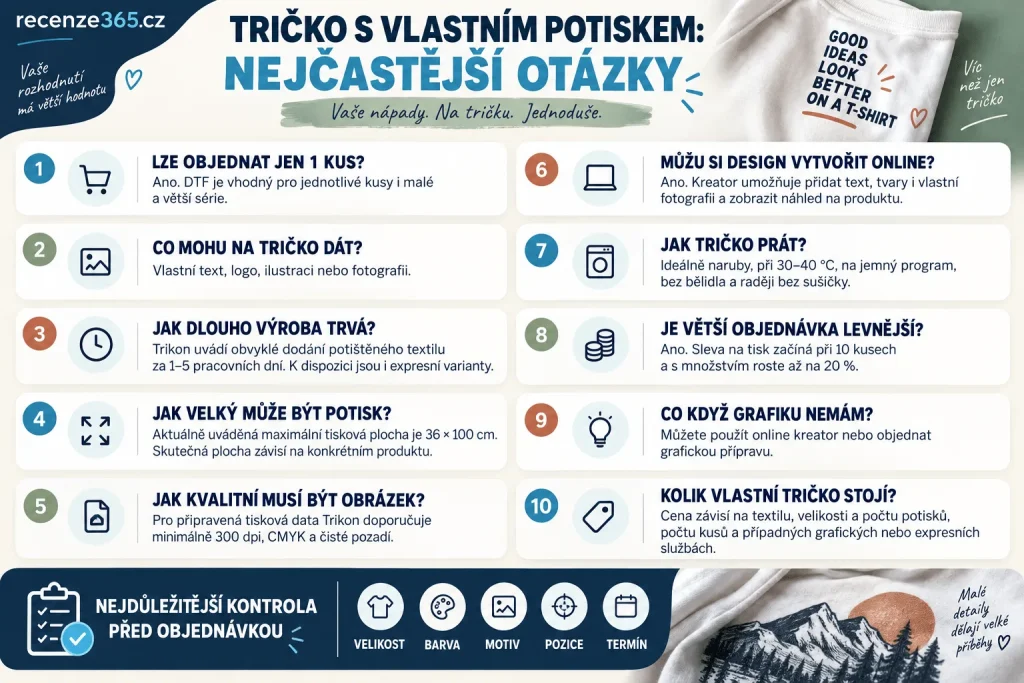 recenze365.cz

Vaše rozhodnutí má větší hodnotu

TRIČKO S VLASTNÍM POTISKEM:
NEJČASTĚJŠÍ OTÁZKY

Vaše nápady. Na tričku. Jednoduše.

GOOD IDEAS LOOK BETTER ON A T-SHIRT

Víc než jen tričko

1 LZE OBJEDNAT JEN 1 KUS?
Ano. DTF je vhodný pro jednotlivé kusy i malé a větší série.

2 CO MOHU NA TRIČKO DÁT?
Vlastní text, logo, ilustraci nebo fotografii.

3 JAK DLOUHO VÝROBA TRVÁ?
Trikon uvádí obvyklé dodání potištěného textilu za 1–5 pracovních dní. K dispozici jsou i expresní varianty.

4 JAK VELKÝ MŮŽE BÝT POTISK?
Aktuálně uváděná maximální tisková plocha je 36 × 100 cm. Skutečná plocha závisí na konkrétním produktu.

5 JAK KVALITNÍ MUSÍ BÝT OBRÁZEK?
Pro připravená tisková data Trikon doporučuje minimálně 300 dpi, CMYK a čisté pozadí.

6 MŮŽU SI DESIGN VYTVOŘIT ONLINE?
Ano. Kreator umožňuje přidat text, tvary i vlastní fotografii a zobrazit náhled na produktu.

7 JAK TRIČKO PRÁT?
Ideálně naruby, při 30–40 °C, na jemný program, bez bělidla a raději bez sušičky.

8 JE VĚTŠÍ OBJEDNÁVKA LEVNĚJŠÍ?
Ano. Sleva na tisk začíná při 10 kusech a s množstvím roste až na 20 %.

9 CO KDYŽ GRAFIKU NEMÁM?
Můžete použít online kreator nebo objednat grafickou přípravu.

10 KOLIK VLASTNÍ TRIČKO STOJÍ?
Cena závisí na textilu, velikosti a počtu potisků, počtu kusů a případných grafických nebo expresních službách.

NEJDŮLEŽITĚJŠÍ KONTROLA PŘED OBJEDNÁVKOU

VELIKOST BARVA MOTIV POZICE TERMÍN

Malé detaily dělají velké příběhy